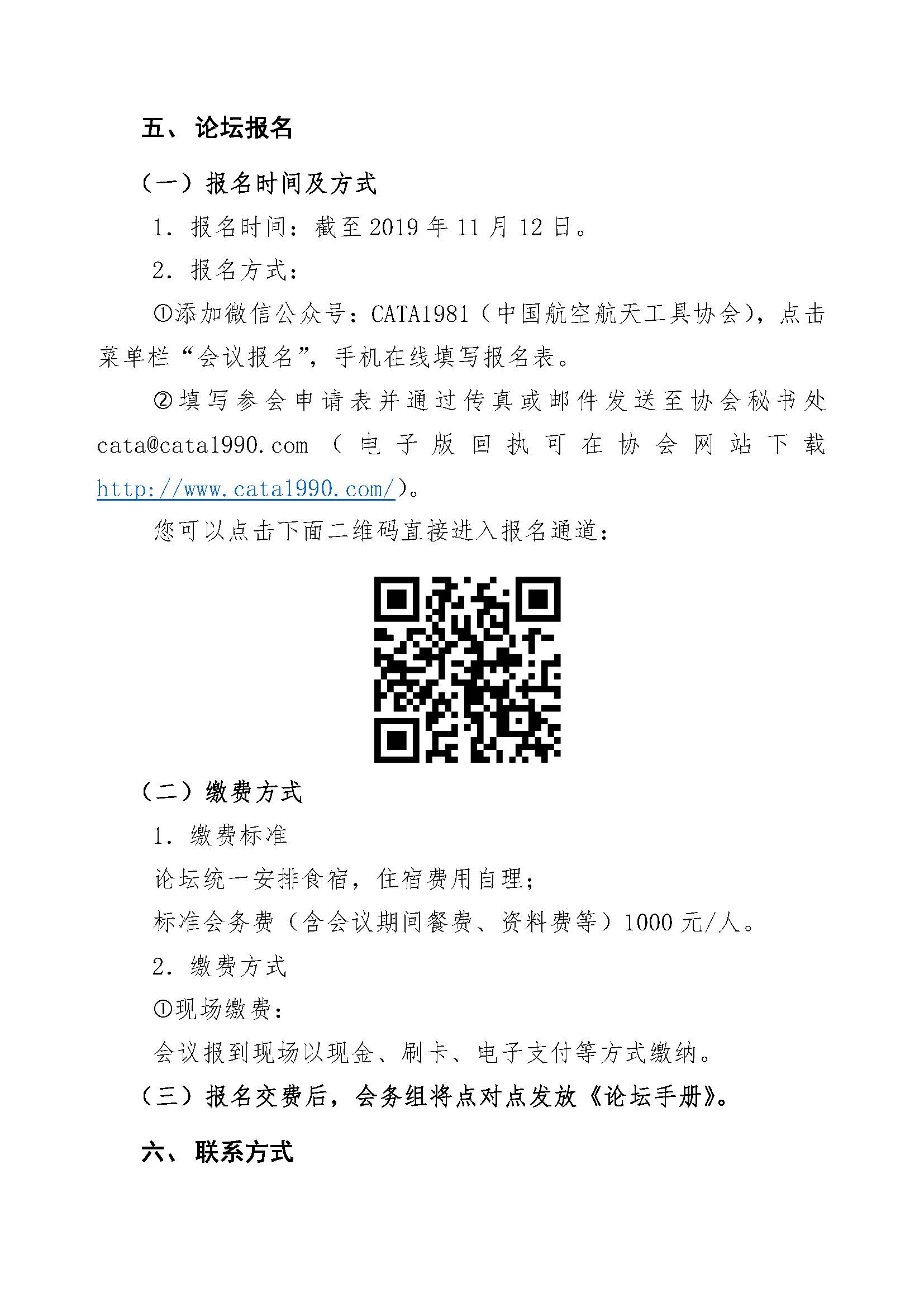 五、论坛报名

（一）报名时间及方式

1. 报名时间：截至 2019 年 11 月 12 日。

2. 报名方式：

①添加微信公众号：CATA1981（中国航空航天工具协会），点击菜单栏“会议报名”，手机在线填写报名表。

②填写参会申请表并通过传真或邮件发送至协会秘书处 cata@cata1990.com（电子版回执可在协会网站下载 http://www.cata1990.com/）。

您可以点击下面二维码直接进入报名通道：

（二）缴费方式

1. 缴费标准

论坛统一安排食宿，住宿费用自理；

标准会务费（含会议期间餐费、资料费等）1000 元/人。

2. 缴费方式

①现场缴费：

会议报到现场以现金、刷卡、电子支付等方式缴纳。

（三）报名交费后，会务组将点对点发放《论坛手册》。

六、联系方式